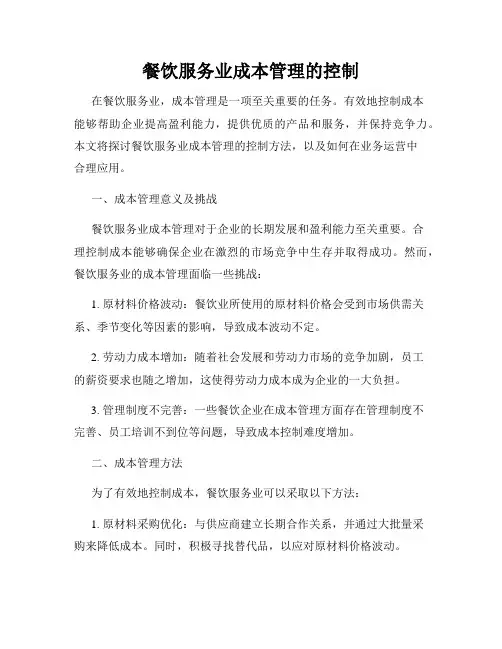 餐饮服务业成本管理的控制

在餐饮服务业，成本管理是一项至关重要的任务。有效地控制成本能够帮助企业提高盈利能力，提供优质的产品和服务，并保持竞争力。本文将探讨餐饮服务业成本管理的控制方法，以及如何在业务运营中合理应用。

一、成本管理意义及挑战

餐饮服务业成本管理对于企业的长期发展和盈利能力至关重要。合理控制成本能够确保企业在激烈的市场竞争中生存并取得成功。然而，餐饮服务业的成本管理面临一些挑战：

1. 原材料价格波动：餐饮业所使用的原材料价格会受到市场供需关系、季节变化等因素的影响，导致成本波动不定。

2. 劳动力成本增加：随着社会发展和劳动力市场的竞争加剧，员工的薪资要求也随之增加，这使得劳动力成本成为企业的一大负担。

3. 管理制度不完善：一些餐饮企业在成本管理方面存在管理制度不完善、员工培训不到位等问题，导致成本控制难度增加。

二、成本管理方法

为了有效地控制成本，餐饮服务业可以采取以下方法：

1. 原材料采购优化：与供应商建立长期合作关系，并通过大批量采购来降低成本。同时，积极寻找替代品，以应对原材料价格波动。